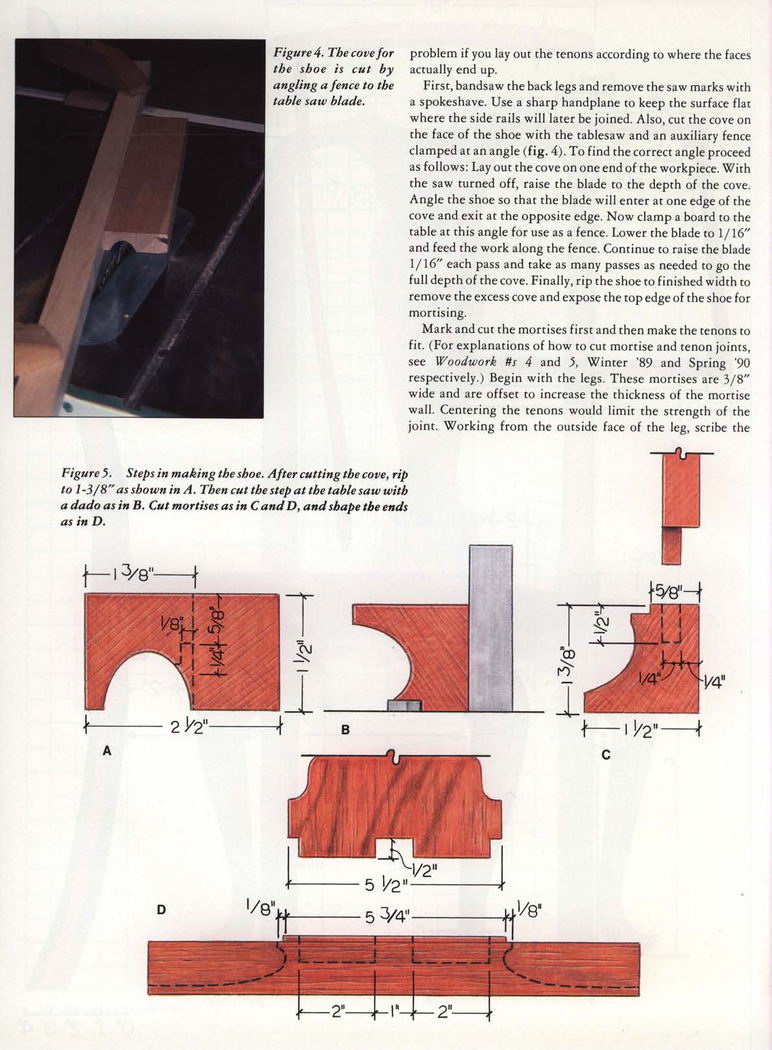 Figure 4. The cove for the shoe is cut by angling a fence to the table saw blade.

problem if you lay out the tenons according to where the faces actually end up.

First, bandsaw the back legs and remove the saw marks with a spokeshave. Use a sharp handplane to keep the surface flat where the side rails will later be joined. Also, cut the cove on the face of the shoe with the tablesaw and an auxiliary fence clamped at an angle (fig. 4). To find the correct angle proceed as follows: Lay out the cove on one end of the workpiece. With the saw turned off, raise the blade to the depth of the cove. Angle the shoe so that the blade will enter at one edge of the cove and exit at the opposite edge. Now clamp a board to the table at this angle for use as a fence. Lower the blade to 1/16" and feed the work along the fence. Continue to raise the blade 1/16" each pass and take as many passes as needed to go the full depth of the cove. Finally, rip the shoe to finished width to remove the excess cove and expose the top edge of the shoe for mortising.

Mark and cut the mortises first and then make the tenons to fit. (For explanations of how to cut mortise and tenon joints, see Woodwork #s 4 and 5, Winter '89 and Spring '90 respectively.) Begin with the legs. These mortises are 3/8" wide and are offset to increase the thickness of the mortise wall. Centering the tenons would limit the strength of the joint. Working from the outside face of the leg, scribe the

Figure 5. Steps in making the shoe. After cutting the cove, rip to 1-3/8" as shown in A. Then cut the step at the table saw with a dado as in B. Cut mortises as in C and D, and shape the ends as in D.

1 3/8"
1/8"
5/8"
1/4"
1 1/2"
2 1/2"
A
B
5/8"
1/2"
1 3/8"
1/4"
1/4"
1 1/2"
C
1/2"
5 1/2"
D
1/8"
5 3/4"
1/8"
2"
1"
2"